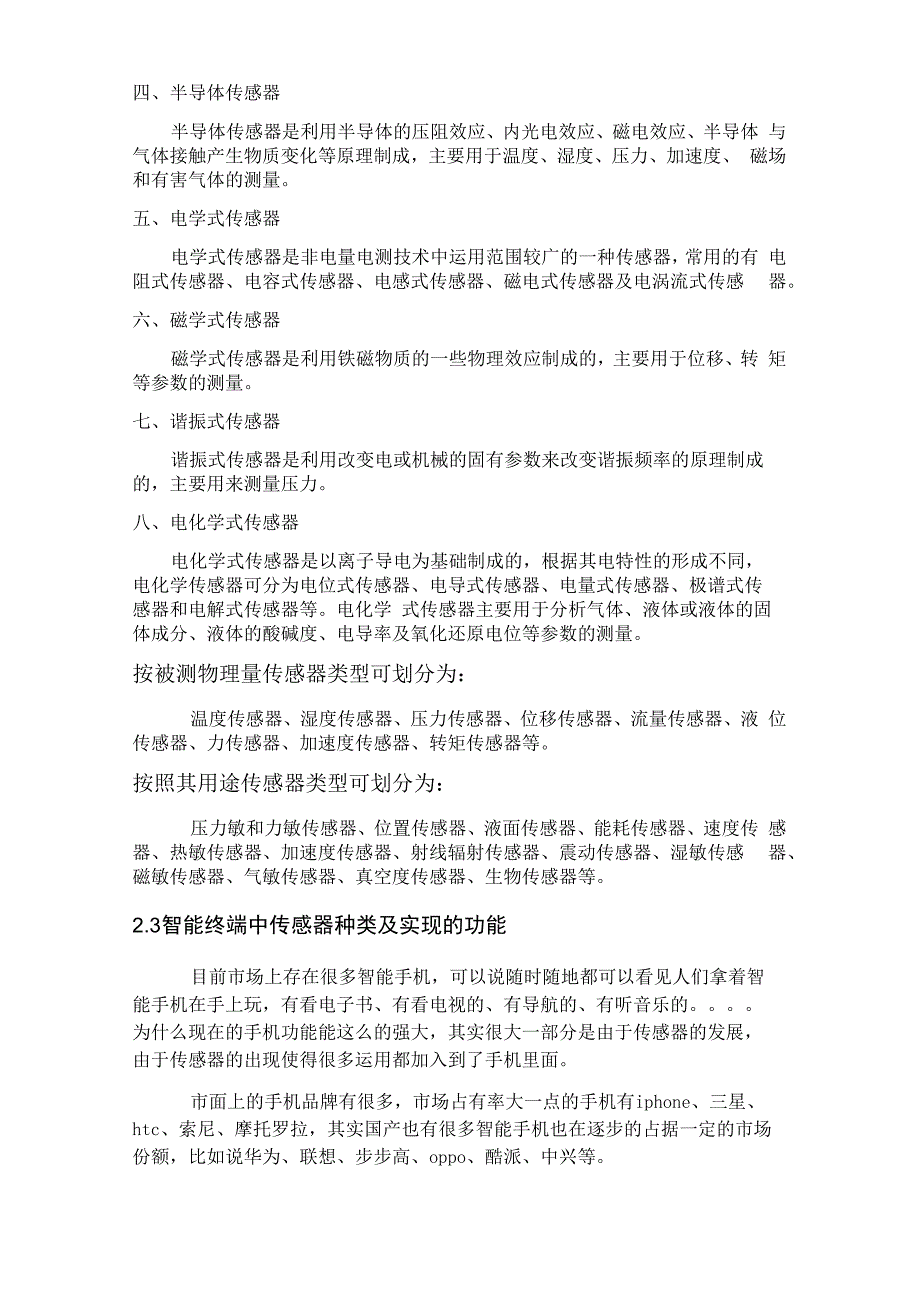 四、半导体传感器

半导体传感器是利用半导体的压阻效应、内光电效应、磁电效应、半导体 与气体接触产生物质变化等原理制成，主要用于温度、湿度、压力、加速度、 磁场和有害气体的测量。

五、电学式传感器

电学式传感器是非电量电测技术中运用范围较广的一种传感器，常用的有 电阻式传感器、电容式传感器、电感式传感器、磁电式传感器及电涡流式传感 器。

六、磁学式传感器

磁学式传感器是利用铁磁物质的一些物理效应制成的，主要用于位移、转 矩等参数的测量。

七、谐振式传感器

谐振式传感器是利用改变电或机械的固有参数来改变谐振频率的原理制成的，主要用来测量压力。

八、电化学式传感器

电化学式传感器是以离子导电为基础制成的，根据其电特性的形成不同，电化学传感器可分为电位式传感器、电导式传感器、电量式传感器、极谱式传感器和电解式传感器等。电化学 式传感器主要用于分析气体、液体或液体的固体成分、液体的酸碱度、电导率及氧化还原电位等参数的测量。

按被测物理量传感器类型可划分为：

温度传感器、湿度传感器、压力传感器、位移传感器、流量传感器、液 位传感器、力传感器、加速度传感器、转矩传感器等。

按照其用途传感器类型可划分为：

压力敏和力敏传感器、位置传感器、液面传感器、能耗传感器、速度传 感器、热敏传感器、加速度传感器、射线辐射传感器、震动传感器、湿敏传感 器、磁敏传感器、气敏传感器、真空度传感器、生物传感器等。

2.3智能终端中传感器种类及实现的功能

目前市场上存在很多智能手机，可以说随时随地都可以看见人们拿着智能手机在手上玩，有看电子书、有看电视的、有导航的、有听音乐的。。。。为什么现在的手机功能能这么的强大，其实很大一部分是由于传感器的发展，由于传感器的出现使得很多运用都加入到了手机里面。

市面上的手机品牌有很多，市场占有率大一点的手机有iphone、三星、htc、索尼、摩托罗拉，其实国产也有很多智能手机也在逐步的占据一定的市场份额，比如说华为、联想、步步高、oppo、酷派、中兴等。